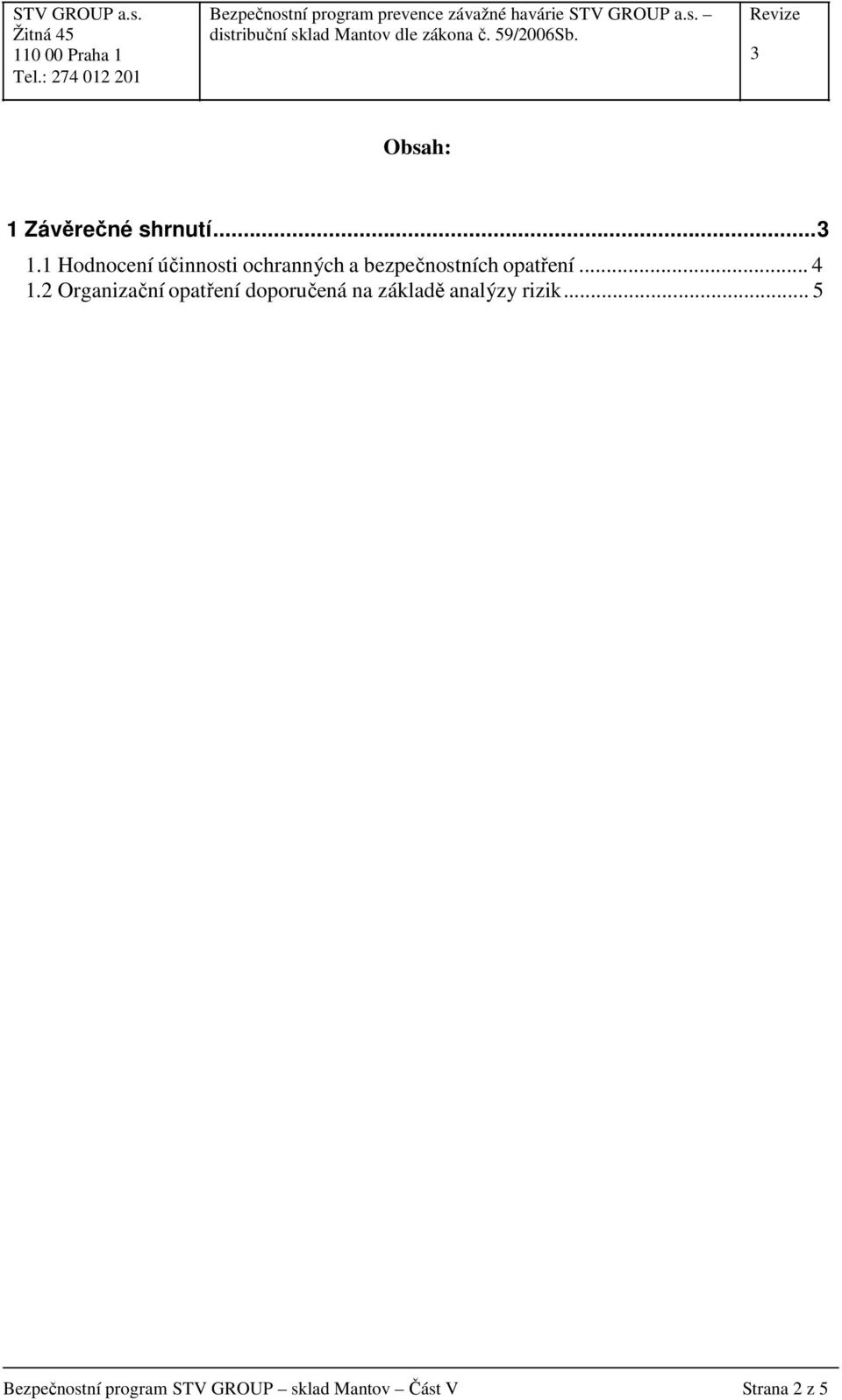 | STV GROUP a.s. Žitná 45 110 00 Praha 1 Tel.: 274 012 201 | Bezpečnostní program prevence závažné havárie STV GROUP a.s. – distribuční sklad Mantov dle zákona č. 59/2006Sb. | Revize 3 |
|---|---|---|

Obsah:

1 Závěrečné shrnutí...3
1.1 Hodnocení účinnosti ochranných a bezpečnostních opatření ... 4
1.2 Organizační opatření doporučená na základě analýzy rizik... 5

Bezpečnostní program STV GROUP – sklad Mantov – Část V Strana 2 z 5